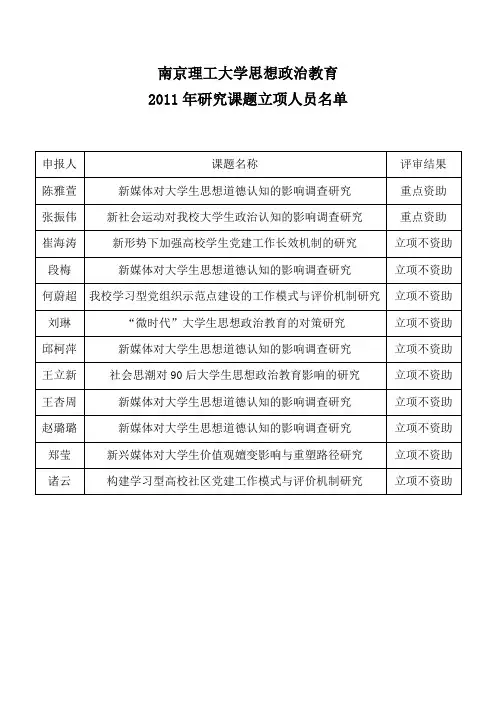 南京理工大学思想政治教育
2011 年研究课题立项人员名单

| 申报人 | 课题名称 | 评审结果 |
|---|---|---|
| 陈雅萱 | 新媒体对大学生思想道德认知的影响调查研究 | 重点资助 |
| 张振伟 | 新社会运动对我校大学生政治认知的影响调查研究 | 重点资助 |
| 崔海涛 | 新形势下加强高校学生党建工作长效机制的研究 | 立项不资助 |
| 段梅 | 新媒体对大学生思想道德认知的影响调查研究 | 立项不资助 |
| 何蔚超 | 我校学习型党组织示范点建设的工作模式与评价机制研究 | 立项不资助 |
| 刘琳 | “微时代”大学生思想政治教育的对策研究 | 立项不资助 |
| 邱柯萍 | 新媒体对大学生思想道德认知的影响调查研究 | 立项不资助 |
| 王立新 | 社会思潮对 90 后大学生思想政治教育影响的研究 | 立项不资助 |
| 王杏周 | 新媒体对大学生思想道德认知的影响调查研究 | 立项不资助 |
| 赵璐璐 | 新媒体对大学生思想道德认知的影响调查研究 | 立项不资助 |
| 郑莹 | 新兴媒体对大学生价值观嬗变影响与重塑路径研究 | 立项不资助 |
| 诸云 | 构建学习型高校社区党建工作模式与评价机制研究 | 立项不资助 |